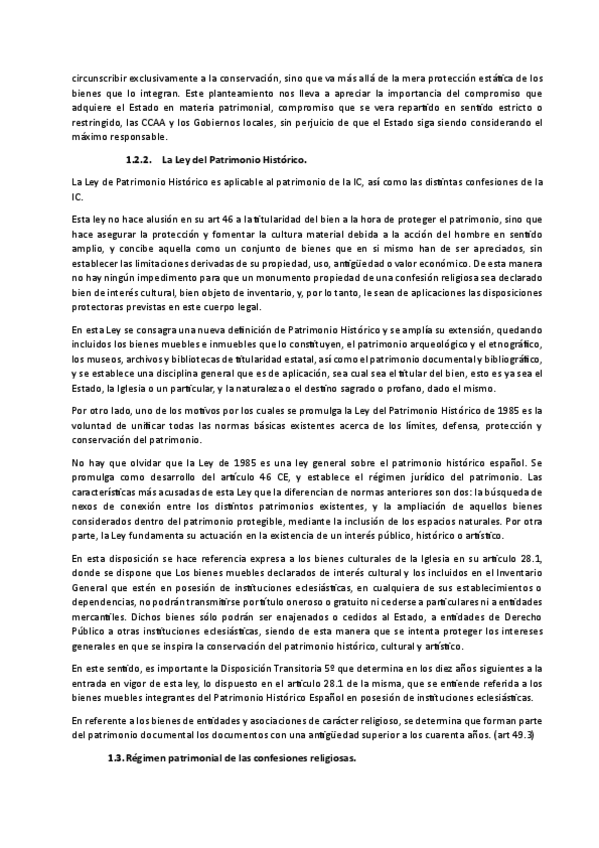 circunscribir exclusivamente a la conservación, sino que va más allá de la mera protección estática de los bienes que lo integran. Este planteamiento nos lleva a apreciar la importancia del compromiso que adquiere el Estado en materia patrimonial, compromiso que se vera repartido en sentido estricto o restringido, las CCAA y los Gobiernos locales, sin perjuicio de que el Estado siga siendo considerando el máximo responsable.

1.2.2. La Ley del Patrimonio Histórico.

La Ley de Patrimonio Histórico es aplicable al patrimonio de la IC, así como las distintas confesiones de la IC.

Esta ley no hace alusión en su art 46 a la titularidad del bien a la hora de proteger el patrimonio, sino que hace asegurar la protección y fomentar la cultura material debida a la acción del hombre en sentido amplio, y concibe aquella como un conjunto de bienes que en si mismo han de ser apreciados, sin establecer las limitaciones derivadas de su propiedad, uso, antigüedad o valor económico. De esta manera no hay ningún impedimento para que un monumento propiedad de una confesión religiosa sea declarado bien de interés cultural, bien objeto de inventario, y, por lo tanto, le sean de aplicaciones las disposiciones protectoras previstas en este cuerpo legal.

En esta Ley se consagra una nueva definición de Patrimonio Histórico y se amplía su extensión, quedando incluidos los bienes muebles e inmuebles que lo constituyen, el patrimonio arqueológico y el etnográfico, los museos, archivos y bibliotecas de titularidad estatal, así como el patrimonio documental y bibliográfico, y se establece una disciplina general que es de aplicación, sea cual sea el titular del bien, esto es ya sea el Estado, la Iglesia o un particular, y la naturaleza o el destino sagrado o profano, dado el mismo.

Por otro lado, uno de los motivos por los cuales se promulga la Ley del Patrimonio Histórico de 1985 es la voluntad de unificar todas las normas básicas existentes acerca de los límites, defensa, protección y conservación del patrimonio.

No hay que olvidar que la Ley de 1985 es una ley general sobre el patrimonio histórico español. Se promulga como desarrollo del artículo 46 CE, y establece el régimen jurídico del patrimonio. Las características más acusadas de esta Ley que la diferencian de normas anteriores son dos: la búsqueda de nexos de conexión entre los distintos patrimonios existentes, y la ampliación de aquellos bienes considerados dentro del patrimonio protegible, mediante la inclusión de los espacios naturales. Por otra parte, la Ley fundamenta su actuación en la existencia de un interés público, histórico o artístico.

En esta disposición se hace referencia expresa a los bienes culturales de la Iglesia en su artículo 28.1, donde se dispone que Los bienes muebles declarados de interés cultural y los incluidos en el Inventario General que estén en posesión de instituciones eclesiásticas, en cualquiera de sus establecimientos o dependencias, no podrán transmitirse por título oneroso o gratuito ni cederse a particulares ni a entidades mercantiles. Dichos bienes sólo podrán ser enajenados o cedidos al Estado, a entidades de Derecho Público a otras instituciones eclesiásticas, siendo de esta manera que se intenta proteger los intereses generales en que se inspira la conservación del patrimonio histórico, cultural y artístico.

En este sentido, es importante la Disposición Transitoria 5º que determina en los diez años siguientes a la entrada en vigor de esta ley, lo dispuesto en el artículo 28.1 de la misma, que se entiende referida a los bienes muebles integrantes del Patrimonio Histórico Español en posesión de instituciones eclesiásticas.

En referente a los bienes de entidades y asociaciones de carácter religioso, se determina que forman parte del patrimonio documental los documentos con una antigüedad superior a los cuarenta años. (art 49.3)

1.3. Régimen patrimonial de las confesiones religiosas.